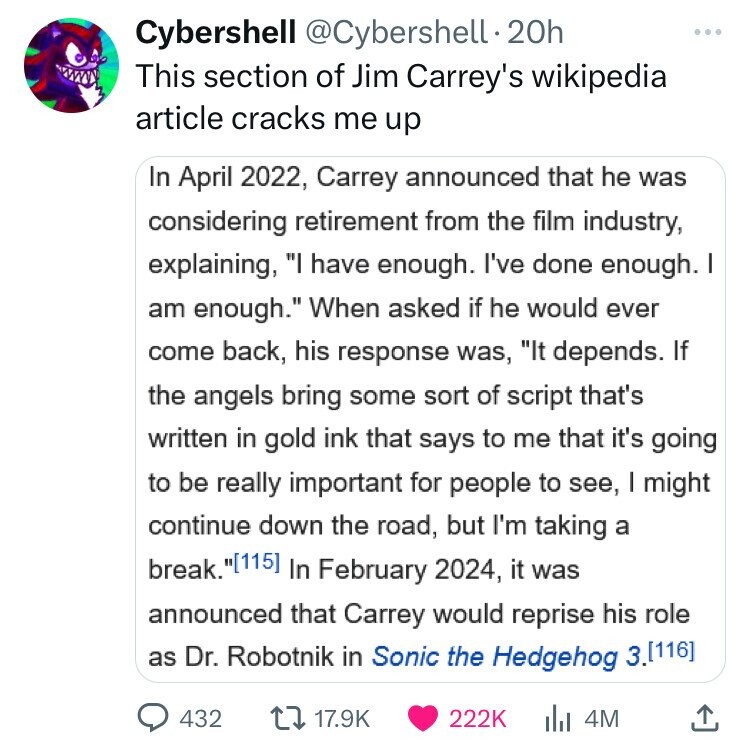 Cybershell @Cybershell · 20h
This section of Jim Carrey's wikipedia article cracks me up

In April 2022, Carrey announced that he was considering retirement from the film industry, explaining, "I have enough. I've done enough. I am enough." When asked if he would ever come back, his response was, "It depends. If the angels bring some sort of script that's written in gold ink that says to me that it's going to be really important for people to see, I might continue down the road, but I'm taking a break."[115] In February 2024, it was announced that Carrey would reprise his role as Dr. Robotnik in Sonic the Hedgehog 3.[116]

432 17.9K 222K 4M